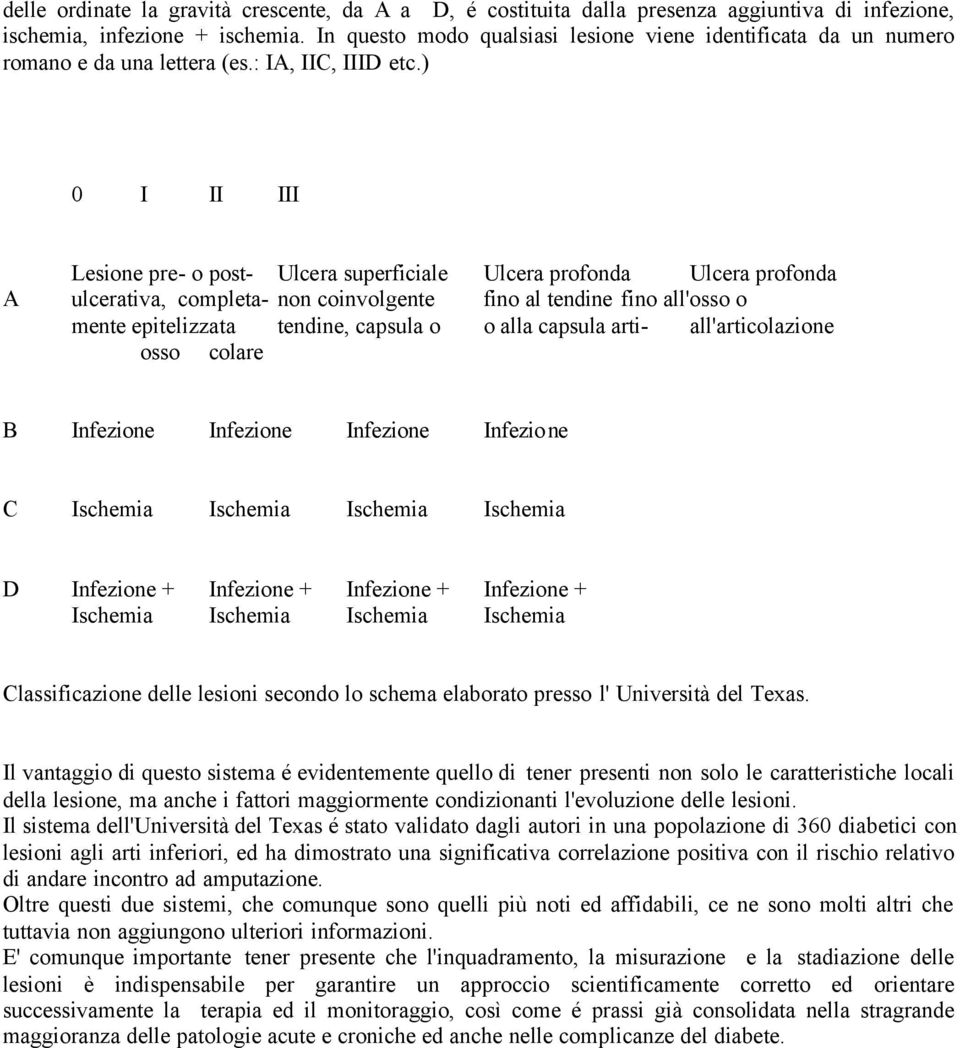 delle ordinate la gravità crescente, da A a D, é costituita dalla presenza aggiuntiva di infezione, ischemia, infezione + ischemia. In questo modo qualsiasi lesione viene identificata da un numero romano e da una lettera (es.: IA, IIC, IIID etc.)

|   | 0 | I | II | III |
|---|---|---|---|---|
| A | Lesione pre- o post-ulcerativa, completamente epitelizzata | Ulcera superficiale non coinvolgente tendine, capsula o osso | Ulcera profonda fino al tendine o alla capsula articolare | Ulcera profonda fino all'osso o all'articolazione |
| B | Infezione | Infezione | Infezione | Infezione |
| C | Ischemia | Ischemia | Ischemia | Ischemia |
| D | Infezione + Ischemia | Infezione + Ischemia | Infezione + Ischemia | Infezione + Ischemia |

Classificazione delle lesioni secondo lo schema elaborato presso l' Università del Texas.

Il vantaggio di questo sistema é evidentemente quello di tener presenti non solo le caratteristiche locali della lesione, ma anche i fattori maggiormente condizionanti l'evoluzione delle lesioni.
Il sistema dell'Università del Texas é stato validato dagli autori in una popolazione di 360 diabetici con lesioni agli arti inferiori, ed ha dimostrato una significativa correlazione positiva con il rischio relativo di andare incontro ad amputazione.
Oltre questi due sistemi, che comunque sono quelli più noti ed affidabili, ce ne sono molti altri che tuttavia non aggiungono ulteriori informazioni.
E' comunque importante tener presente che l'inquadramento, la misurazione e la stadiazione delle lesioni è indispensabile per garantire un approccio scientificamente corretto ed orientare successivamente la terapia ed il monitoraggio, così come é prassi già consolidata nella stragrande maggioranza delle patologie acute e croniche ed anche nelle complicanze del diabete.